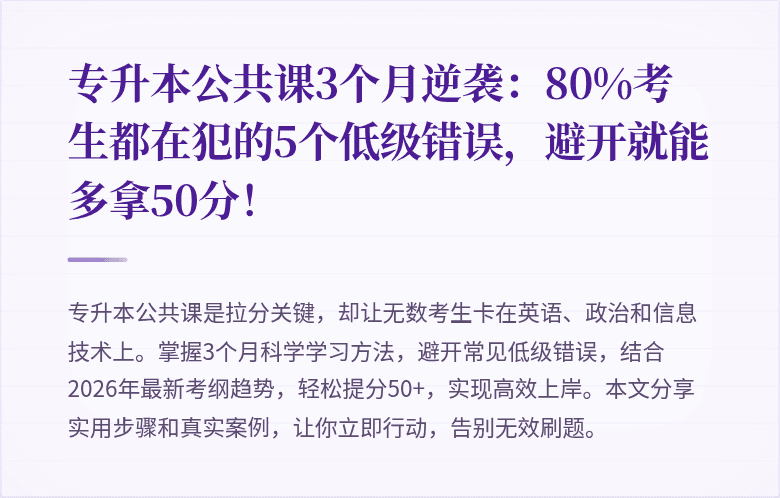 专升本公共课3个月逆袭：80%考生都在犯的5个低级错误，避开就能多拿50分！

专升本公共课是拉分关键，却让无数考生卡在英语、政治和信息技术上。掌握3个月科学学习方法，避开常见低级错误，结合2026年最新考纲趋势，轻松提分50+，实现高效上岸。本文分享实用步骤和真实案例，让你立即行动，告别无效刷题。